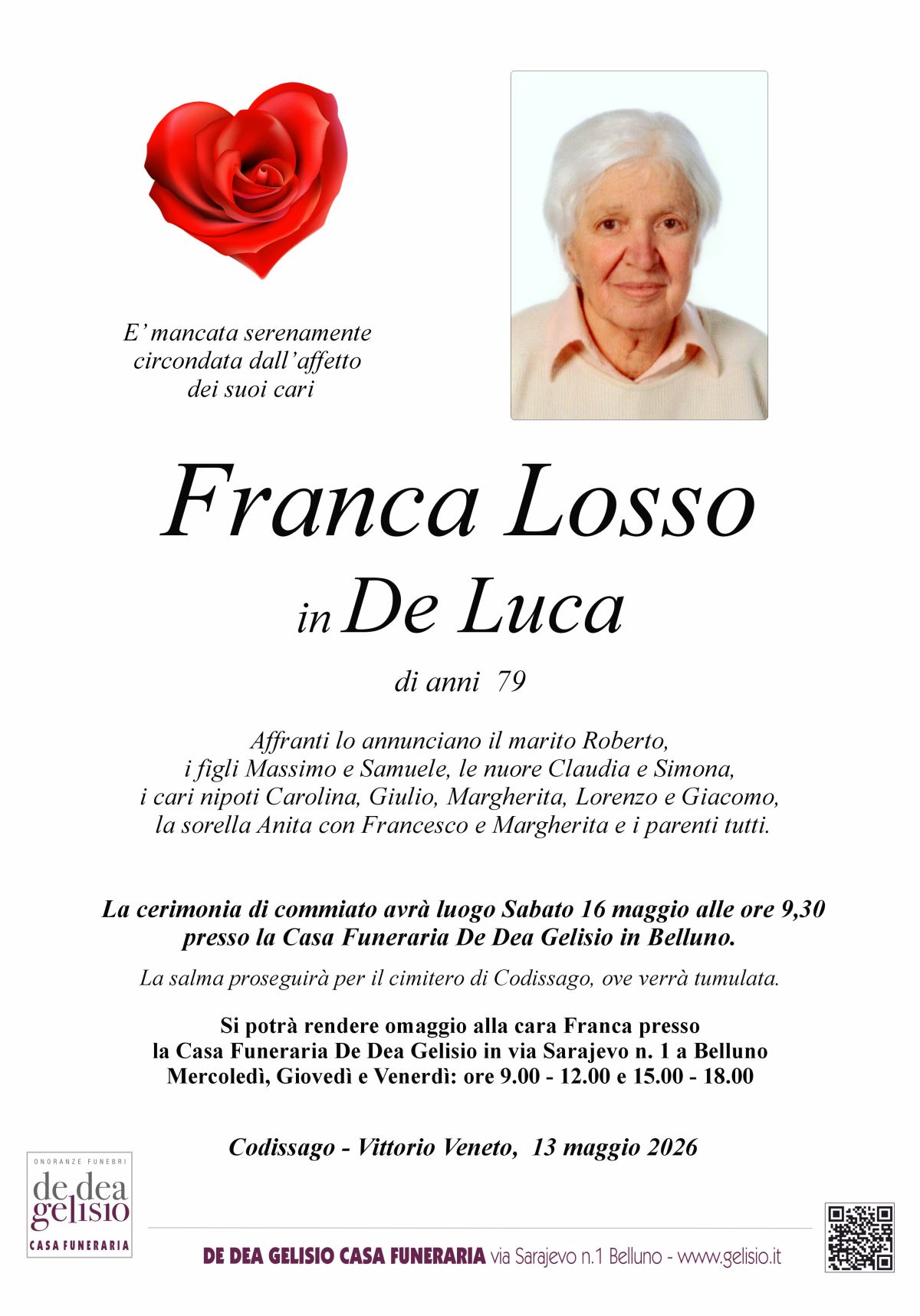 E' mancata serenamente
circondata dall'affetto
dei suoi cari

Franca Losso

in De Luca

di anni 79

Affranti lo annunciano il marito Roberto,
i figli Massimo e Samuele, le nuore Claudia e Simona,
i cari nipoti Carolina, Giulio, Margherita, Lorenzo e Giacomo,
la sorella Anita con Francesco e Margherita e i parenti tutti.

La cerimonia di commiato avrà luogo Sabato 16 maggio alle ore 9,30
presso la Casa Funeraria De Dea Gelisio in Belluno.

La salma proseguirà per il cimitero di Codissago, ove verrà tumulata.

Si potrà rendere omaggio alla cara Franca presso
la Casa Funeraria De Dea Gelisio in via Sarajevo n. 1 a Belluno
Mercoledì, Giovedì e Venerdì: ore 9.00 - 12.00 e 15.00 - 18.00

Codissago - Vittorio Veneto, 13 maggio 2026

ONORANZE FUNEBRI
de dea
gelisio
CASA FUNERARIA

DE DEA GELISIO CASA FUNERARIA via Sarajevo n.1 Belluno - www.gelisio.it